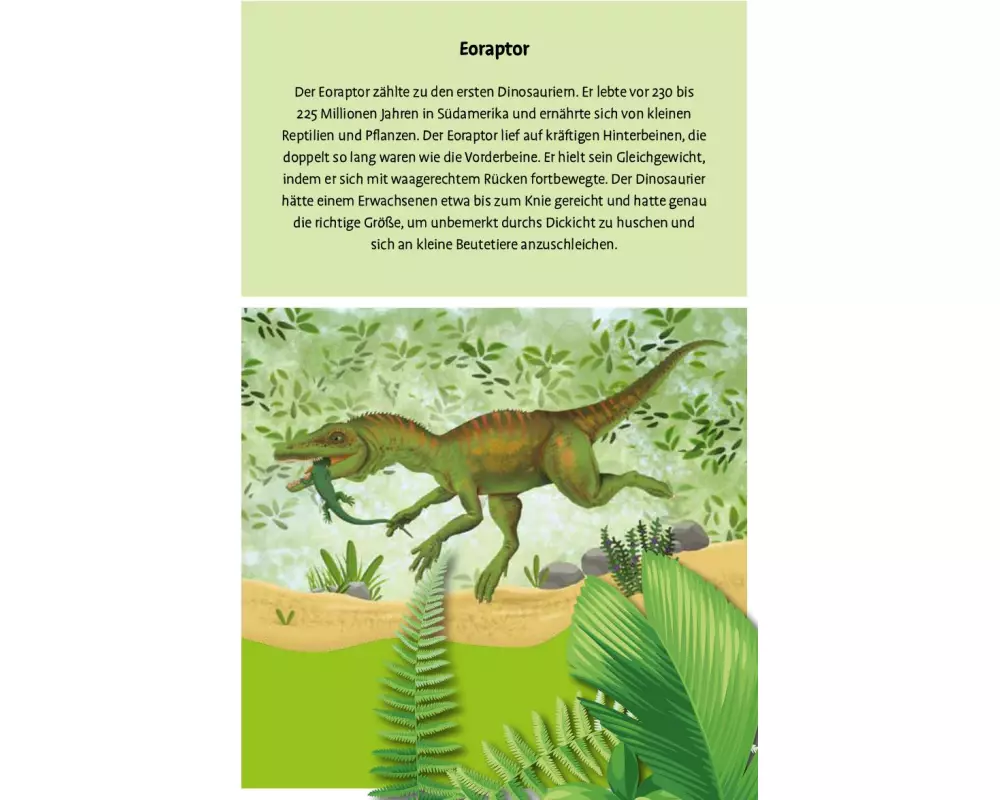 Eoraptor

Der Eoraptor zählte zu den ersten Dinosauriern. Er lebte vor 230 bis 225 Millionen Jahren in Südamerika und ernährte sich von kleinen Reptilien und Pflanzen. Der Eoraptor lief auf kräftigen Hinterbeinen, die doppelt so lang waren wie die Vorderbeine. Er hielt sein Gleichgewicht, indem er sich mit waagerechtem Rücken fortbewegte. Der Dinosaurier hätte einem Erwachsenen etwa bis zum Knie gereicht und hatte genau die richtige Größe, um unbemerkt durchs Dickicht zu huschen und sich an kleine Beutetiere anzuschleichen.